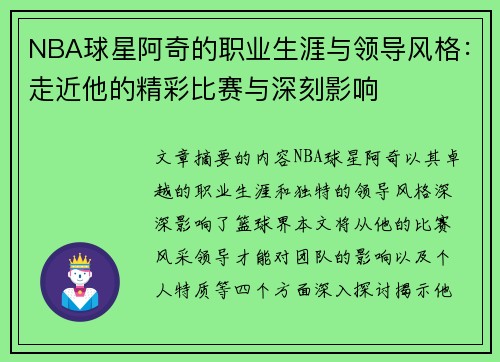 NBA球星阿奇的职业生涯与领导风格：走近他的精彩比赛与深刻影响

文章摘要的内容NBA球星阿奇以其卓越的职业生涯和独特的领导风格深深影响了篮球界本文将从他的比赛风采领导才能对团队的影响以及个人特质等四个方面深入探讨揭示他